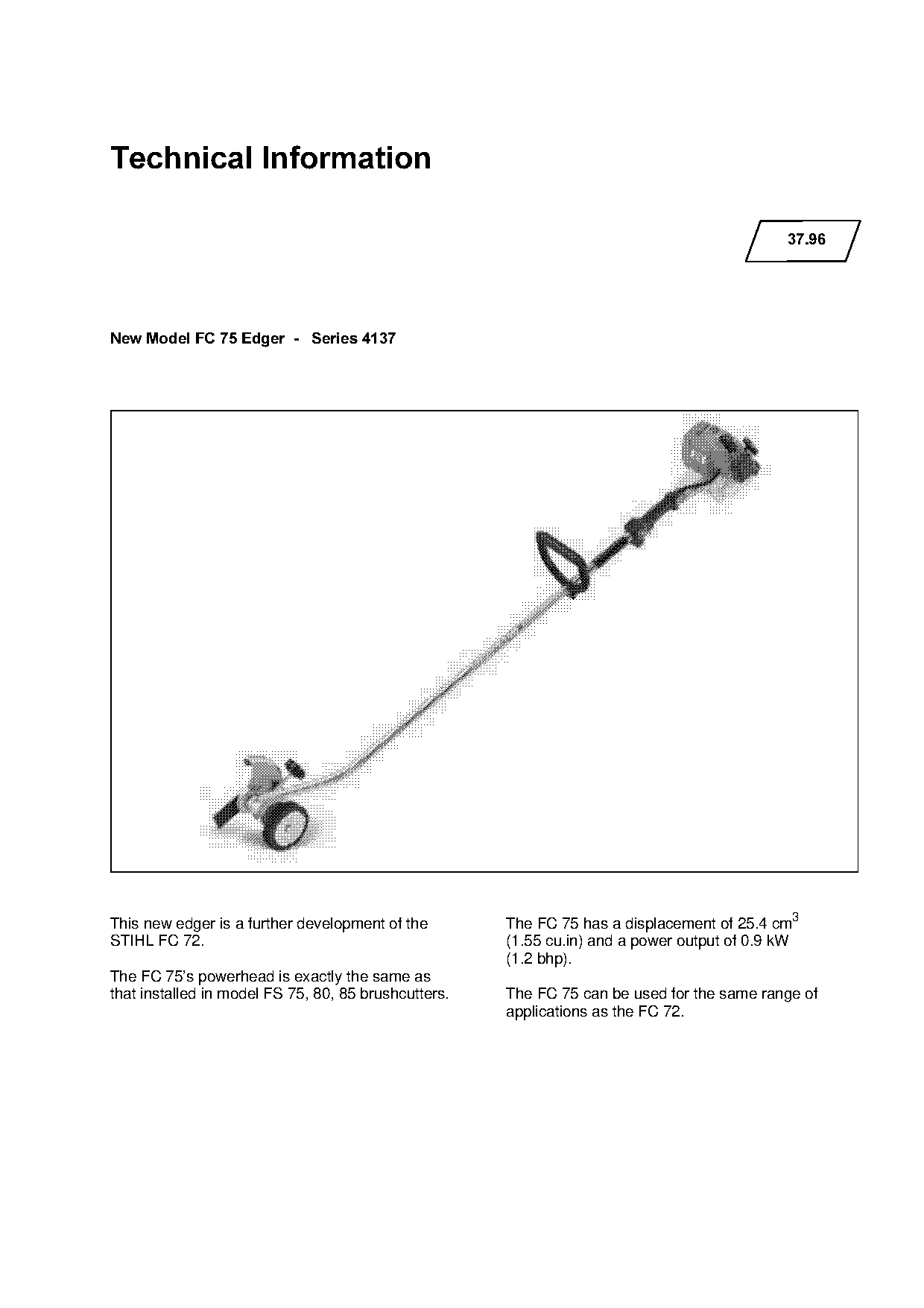 Technical Information

37.96

New Model FC 75 Edger - Series 4137

This new edger is a further development of the STIHL FC 72.

The FC 75's powerhead is exactly the same as that installed in model FS 75, 80, 85 brushcutters.

The FC 75 has a displacement of 25.4 $cm^3$ (1.55 cu.in) and a power output of 0.9 kW (1.2 bhp).

The FC 75 can be used for the same range of applications as the FC 72.